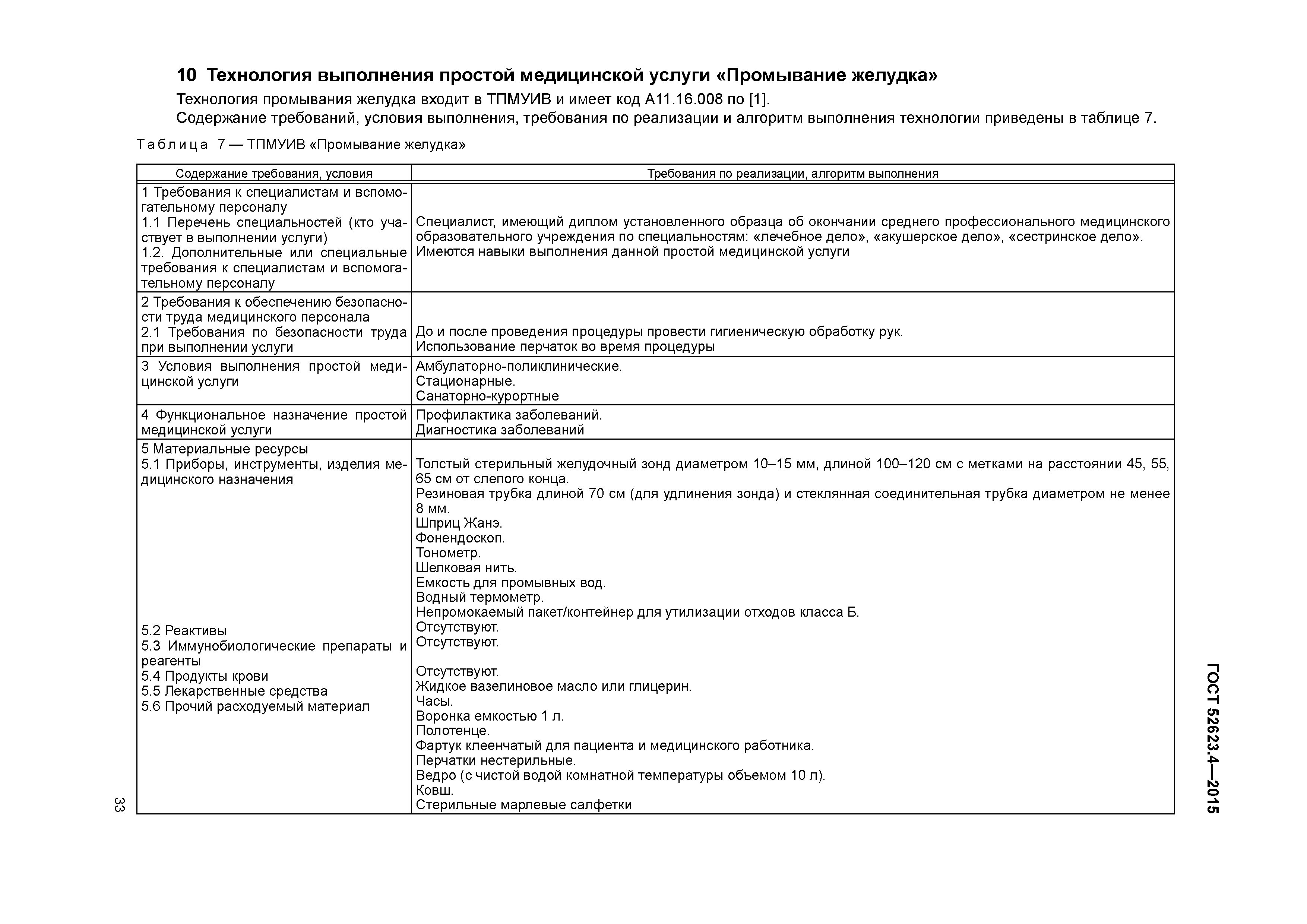 10 Технология выполнения простой медицинской услуги «Промывание желудка»

Технология промывания желудка входит в ТПМУИВ и имеет код А11.16.008 по [1].

Содержание требований, условия выполнения, требования по реализации и алгоритм выполнения технологии приведены в таблице 7.

Таблица 7 — ТПМУИВ «Промывание желудка»

| Содержание требования, условия | Требования по реализации, алгоритм выполнения |
|---|---|
| 1 Требования к специалистам и вспомогательному персоналу<br>1.1 Перечень специальностей (кто участвует в выполнении услуги)<br>1.2. Дополнительные или специальные требования к специалистам и вспомогательному персоналу | Специалист, имеющий диплом установленного образца об окончании среднего профессионального медицинского образовательного учреждения по специальностям: «лечебное дело», «акушерское дело», «сестринское дело».<br>Имеются навыки выполнения данной простой медицинской услуги |
| 2 Требования к обеспечению безопасности труда медицинского персонала<br>2.1 Требования по безопасности труда при выполнении услуги | До и после проведения процедуры провести гигиеническую обработку рук.<br>Использование перчаток во время процедуры |
| 3 Условия выполнения простой медицинской услуги | Амбулаторно-поликлинические.<br>Стационарные.<br>Санаторно-курортные |
| 4 Функциональное назначение простой медицинской услуги | Профилактика заболеваний.<br>Диагностика заболеваний |
| 5 Материальные ресурсы<br>5.1 Приборы, инструменты, изделия медицинского назначения<br>5.2 Реактивы<br>5.3 Иммунобиологические препараты и реагенты<br>5.4 Продукты крови<br>5.5 Лекарственные средства<br>5.6 Прочий расходуемый материал | Толстый стерильный желудочный зонд диаметром 10–15 мм, длиной 100–120 см с метками на расстоянии 45, 55, 65 см от слепого конца.<br>Резиновая трубка длиной 70 см (для удлинения зонда) и стеклянная соединительная трубка диаметром не менее 8 мм.<br>Шприц Жанэ.<br>Фонендоскоп.<br>Тонометр.<br>Шелковая нить.<br>Емкость для промывных вод.<br>Водный термометр.<br>Непромокаемый пакет/контейнер для утилизации отходов класса Б.<br>Отсутствуют.<br>Отсутствуют.<br>Отсутствуют.<br>Жидкое вазелиновое масло или глицерин.<br>Часы.<br>Воронка емкостью 1 л.<br>Полотенце.<br>Фартук клеенчатый для пациента и медицинского работника.<br>Перчатки нестерильные.<br>Ведро (с чистой водой комнатной температуры объемом 10 л).<br>Ковш.<br>Стерильные марлевые салфетки |

33

ГОСТ 52623.4—2015